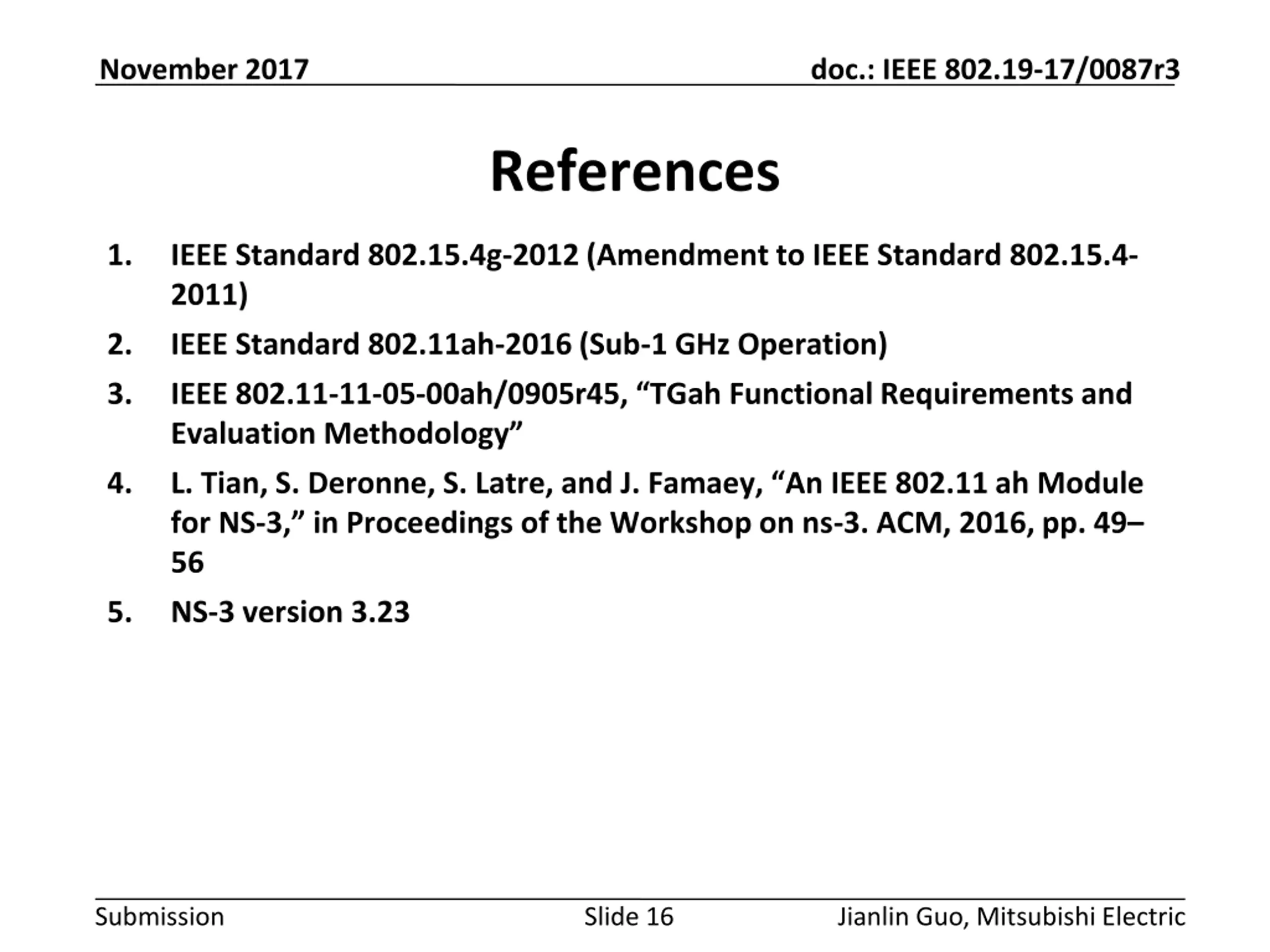 November 2017 doc.: IEEE 802.19-17/0087r3

References

1. IEEE Standard 802.15.4g-2012 (Amendment to IEEE Standard 802.15.4-2011)

2. IEEE Standard 802.11ah-2016 (Sub-1 GHz Operation)

3. IEEE 802.11-11-05-00ah/0905r45, "TGah Functional Requirements and Evaluation Methodology"

4. L. Tian, S. Deronne, S. Latre, and J. Famaey, "An IEEE 802.11 ah Module for NS-3," in Proceedings of the Workshop on ns-3. ACM, 2016, pp. 49–56

5. NS-3 version 3.23

Submission Slide 16 Jianlin Guo, Mitsubishi Electric